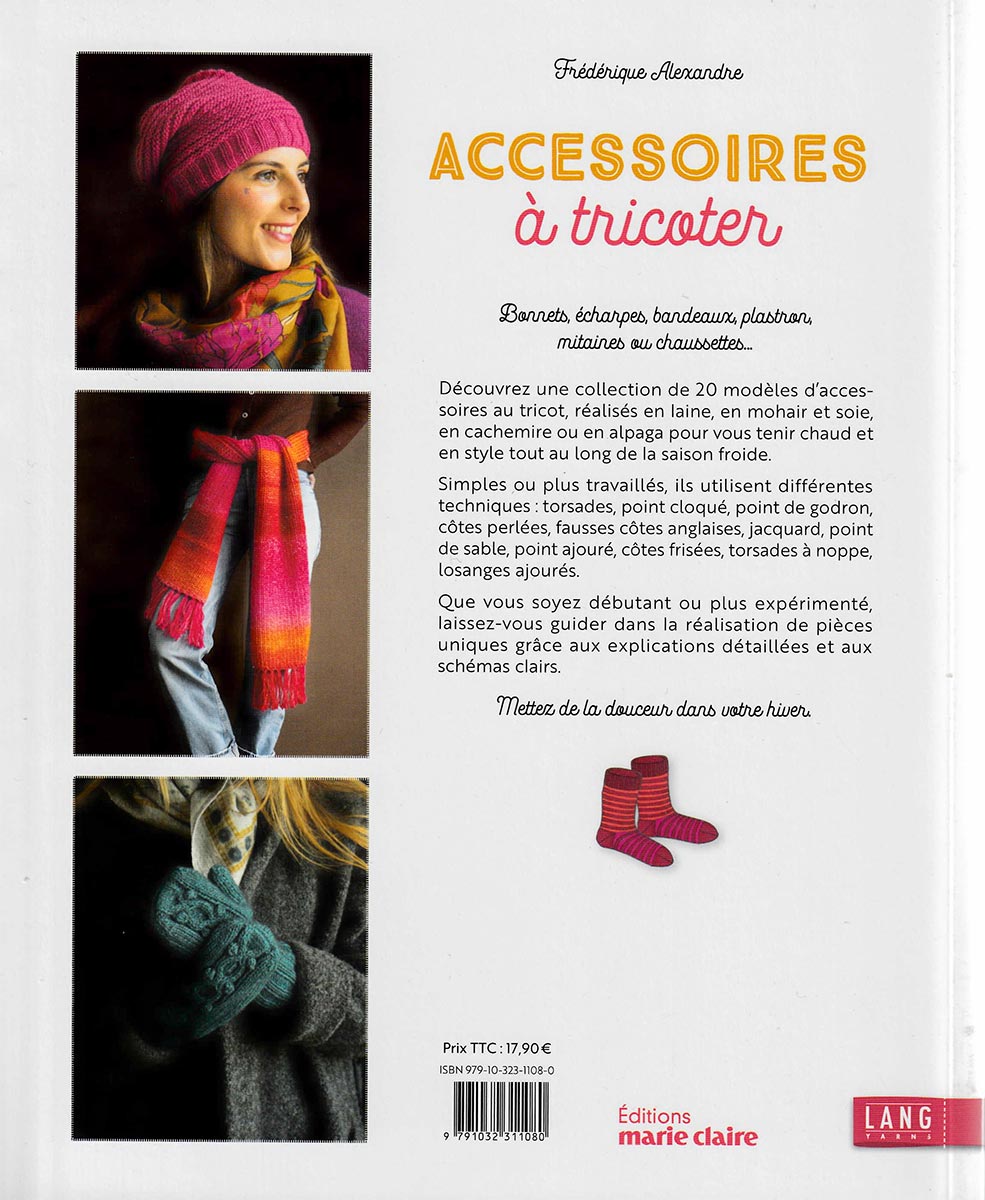 Frédérique Alexandre

ACCESSOIRES
à tricoter

Bonnets, écharpes, bandeaux, plastron, mitaines ou chaussettes...

Découvrez une collection de 20 modèles d'accessoires au tricot, réalisés en laine, en mohair et soie, en cachemire ou en alpaga pour vous tenir chaud et en style tout au long de la saison froide.

Simples ou plus travaillés, ils utilisent différentes techniques : torsades, point cloqué, point de godron, côtes perlées, fausses côtes anglaises, jacquard, point de sable, point ajouré, côtes frisées, torsades à noppe, losanges ajourés.

Que vous soyez débutant ou plus expérimenté, laissez-vous guider dans la réalisation de pièces uniques grâce aux explications détaillées et aux schémas clairs.

Mettez de la douceur dans votre hiver.

Prix TTC : 17,90 €
ISBN 979-10-323-1108-0

9 791032 311080

Éditions
marie claire

LANG
YARNS